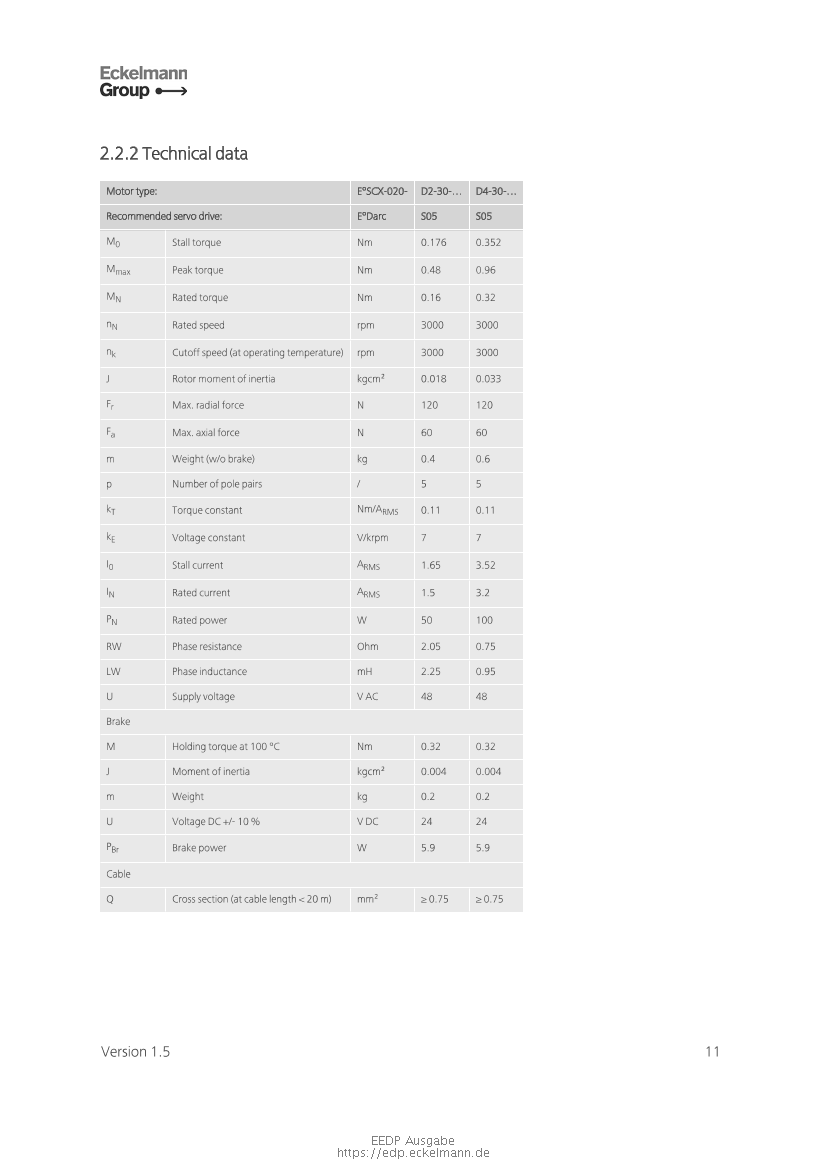 Eckelmann
Group

2.2.2 Technical data

| Motor type: | | E°SCX-020- | D2-30-… | D4-30-… |
|---|---|---|---|---|
| Recommended servo drive: | | E°Darc | S05 | S05 |
| $M_0$ | Stall torque | Nm | 0.176 | 0.352 |
| $M_{max}$ | Peak torque | Nm | 0.48 | 0.96 |
| $M_N$ | Rated torque | Nm | 0.16 | 0.32 |
| $n_N$ | Rated speed | rpm | 3000 | 3000 |
| $n_k$ | Cutoff speed (at operating temperature) | rpm | 3000 | 3000 |
| J | Rotor moment of inertia | kgcm² | 0.018 | 0.033 |
| $F_r$ | Max. radial force | N | 120 | 120 |
| $F_a$ | Max. axial force | N | 60 | 60 |
| m | Weight (w/o brake) | kg | 0.4 | 0.6 |
| p | Number of pole pairs | / | 5 | 5 |
| $k_T$ | Torque constant | Nm/$A_{RMS}$ | 0.11 | 0.11 |
| $k_E$ | Voltage constant | V/krpm | 7 | 7 |
| $I_0$ | Stall current | $A_{RMS}$ | 1.65 | 3.52 |
| $I_N$ | Rated current | $A_{RMS}$ | 1.5 | 3.2 |
| $P_N$ | Rated power | W | 50 | 100 |
| RW | Phase resistance | Ohm | 2.05 | 0.75 |
| LW | Phase inductance | mH | 2.25 | 0.95 |
| U | Supply voltage | V AC | 48 | 48 |
| Brake | | | | |
| M | Holding torque at 100 °C | Nm | 0.32 | 0.32 |
| J | Moment of inertia | kgcm² | 0.004 | 0.004 |
| m | Weight | kg | 0.2 | 0.2 |
| U | Voltage DC +/- 10 % | V DC | 24 | 24 |
| $P_{Br}$ | Brake power | W | 5.9 | 5.9 |
| Cable | | | | |
| Q | Cross section (at cable length < 20 m) | mm² | ≥ 0.75 | ≥ 0.75 |

Version 1.5

11

EEDP Ausgabe
https://edp.eckelmann.de